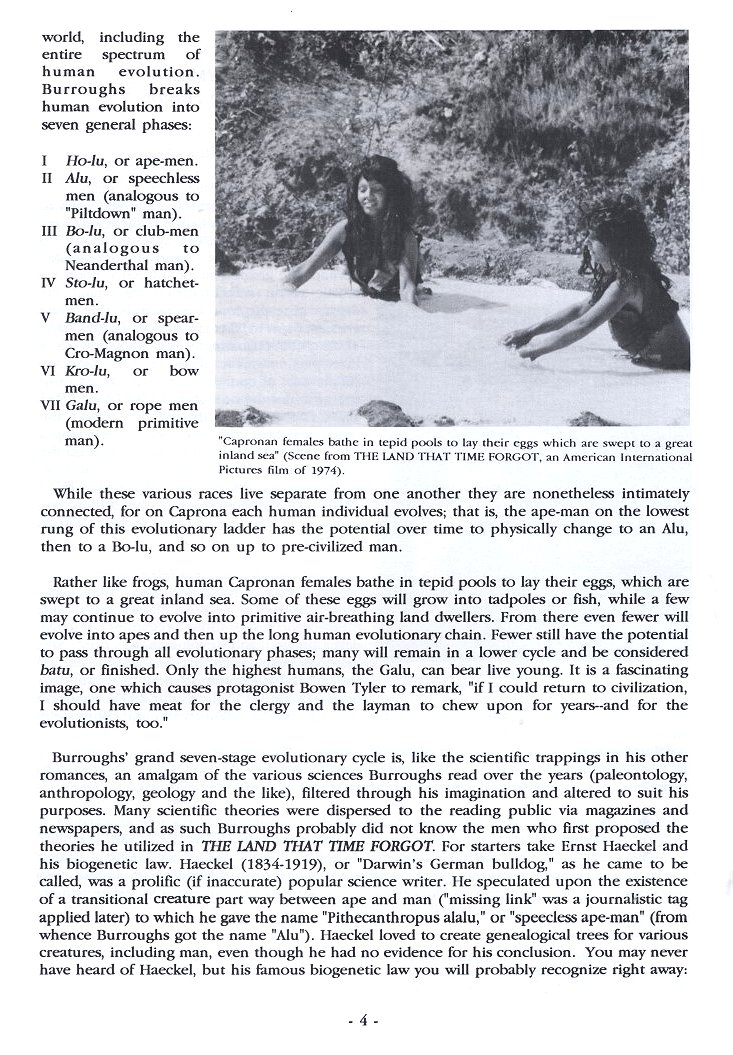 world, including the entire spectrum of human evolution. Burroughs breaks human evolution into seven general phases:

I Ho-lu, or ape-men.
II Alu, or speechless men (analogous to "Piltdown" man).
III Bo-lu, or club-men (analogous to Neanderthal man).
IV Sto-lu, or hatchet-men.
V Band-lu, or spear-men (analogous to Cro-Magnon man).
VI Kro-lu, or bow men.
VII Galu, or rope men (modern primitive man).

"Capronan females bathe in tepid pools to lay their eggs which are swept to a great inland sea" (Scene from THE LAND THAT TIME FORGOT, an American International Pictures film of 1974).

While these various races live separate from one another they are nonetheless intimately connected, for on Caprona each human individual evolves; that is, the ape-man on the lowest rung of this evolutionary ladder has the potential over time to physically change to an Alu, then to a Bo-lu, and so on up to pre-civilized man.

Rather like frogs, human Capronan females bathe in tepid pools to lay their eggs, which are swept to a great inland sea. Some of these eggs will grow into tadpoles or fish, while a few may continue to evolve into primitive air-breathing land dwellers. From there even fewer will evolve into apes and then up the long human evolutionary chain. Fewer still have the potential to pass through all evolutionary phases; many will remain in a lower cycle and be considered batu, or finished. Only the highest humans, the Galu, can bear live young. It is a fascinating image, one which causes protagonist Bowen Tyler to remark, "if I could return to civilization, I should have meat for the clergy and the layman to chew upon for years--and for the evolutionists, too."

Burroughs' grand seven-stage evolutionary cycle is, like the scientific trappings in his other romances, an amalgam of the various sciences Burroughs read over the years (paleontology, anthropology, geology and the like), filtered through his imagination and altered to suit his purposes. Many scientific theories were dispersed to the reading public via magazines and newspapers, and as such Burroughs probably did not know the men who first proposed the theories he utilized in THE LAND THAT TIME FORGOT. For starters take Ernst Haeckel and his biogenetic law. Haeckel (1834-1919), or "Darwin's German bulldog," as he came to be called, was a prolific (if inaccurate) popular science writer. He speculated upon the existence of a transitional creature part way between ape and man ("missing link" was a journalistic tag applied later) to which he gave the name "Pithecanthropus alalu," or "speecless ape-man" (from whence Burroughs got the name "Alu"). Haeckel loved to create genealogical trees for various creatures, including man, even though he had no evidence for his conclusion. You may never have heard of Haeckel, but his famous biogenetic law you will probably recognize right away:

- 4 -